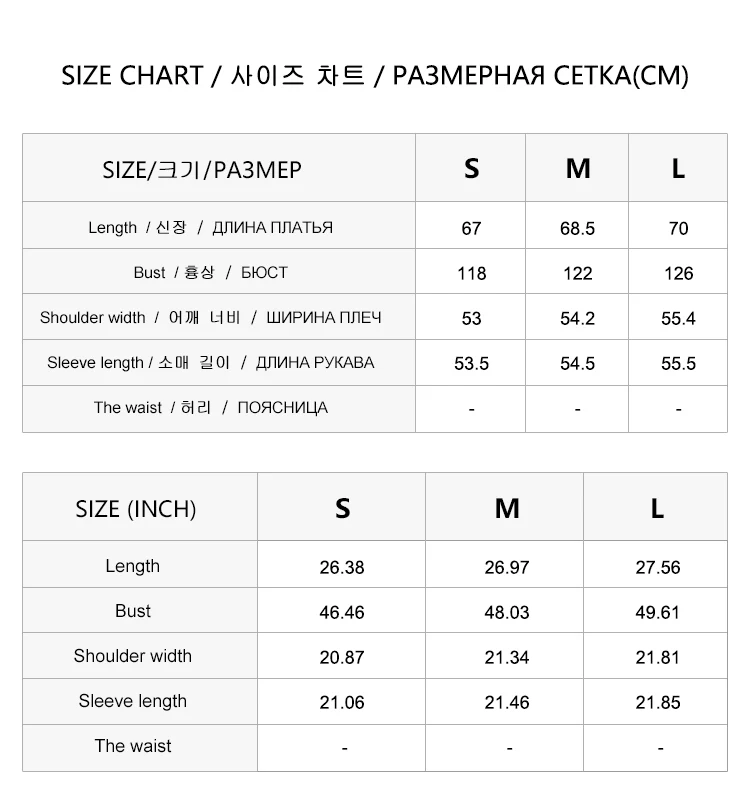 SIZE CHART / 사이즈 차트 / РАЗМЕРНАЯ СЕТКА(CM)

| SIZE/크기/РАЗМЕР | S | M | L |
|---|---|---|---|
| Length / 신장 / ДЛИНА ПЛАТЬЯ | 67 | 68.5 | 70 |
| Bust / 흉상 / БЮСТ | 118 | 122 | 126 |
| Shoulder width / 어깨 너비 / ШИРИНА ПЛЕЧ | 53 | 54.2 | 55.4 |
| Sleeve length / 소매 길이 / ДЛИНА РУКАВА | 53.5 | 54.5 | 55.5 |
| The waist / 허리 / ПОЯСНИЦА | - | - | - |

| SIZE (INCH) | S | M | L |
|---|---|---|---|
| Length | 26.38 | 26.97 | 27.56 |
| Bust | 46.46 | 48.03 | 49.61 |
| Shoulder width | 20.87 | 21.34 | 21.81 |
| Sleeve length | 21.06 | 21.46 | 21.85 |
| The waist | - | - | - |